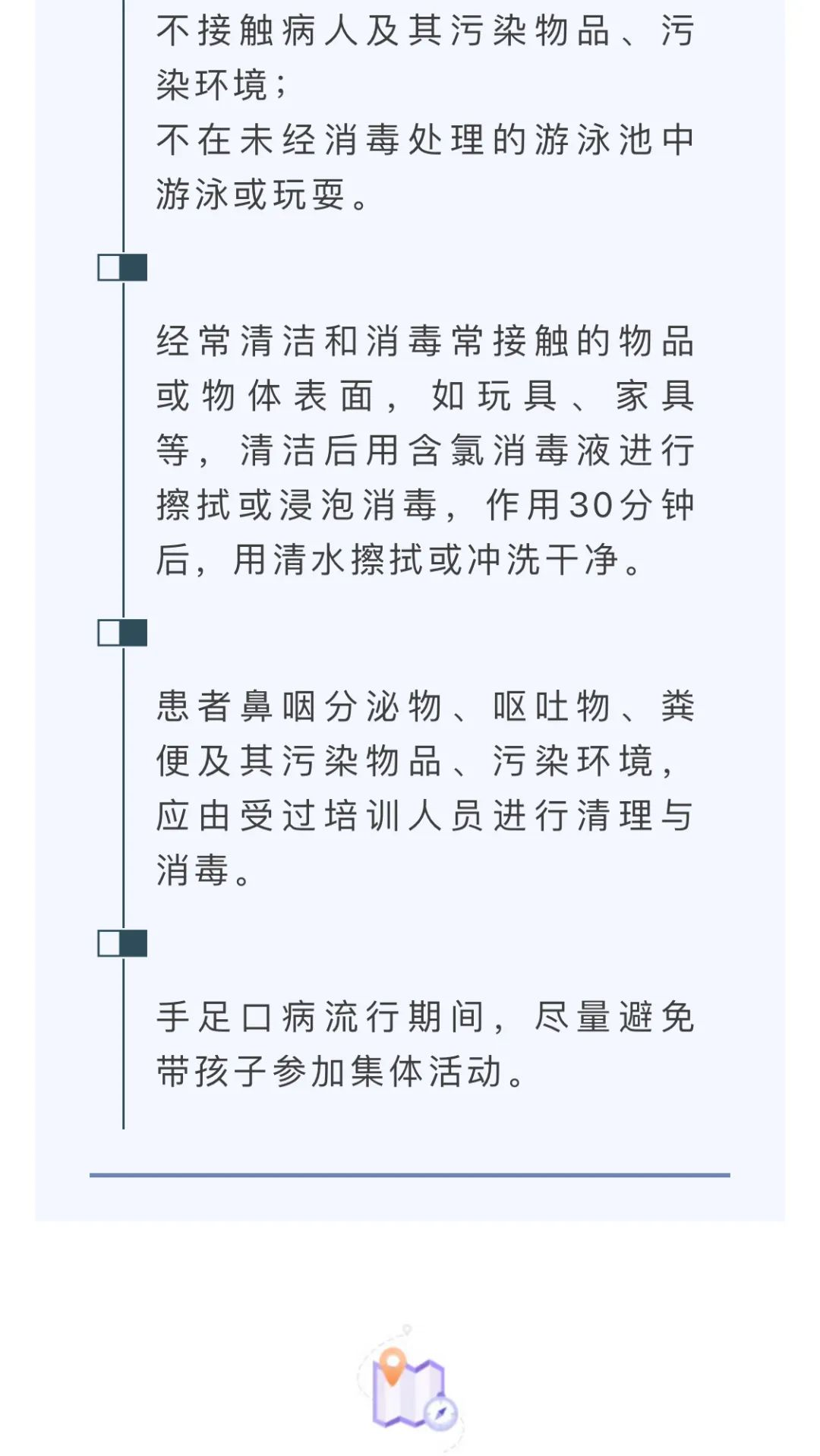 不接触病人及其污染物品、污染环境；
不在未经消毒处理的游泳池中游泳或玩耍。

经常清洁和消毒常接触的物品或物体表面，如玩具、家具等，清洁后用含氯消毒液进行擦拭或浸泡消毒，作用30分钟后，用清水擦拭或冲洗干净。

患者鼻咽分泌物、呕吐物、粪便及其污染物品、污染环境，应由受过培训人员进行清理与消毒。

手足口病流行期间，尽量避免带孩子参加集体活动。